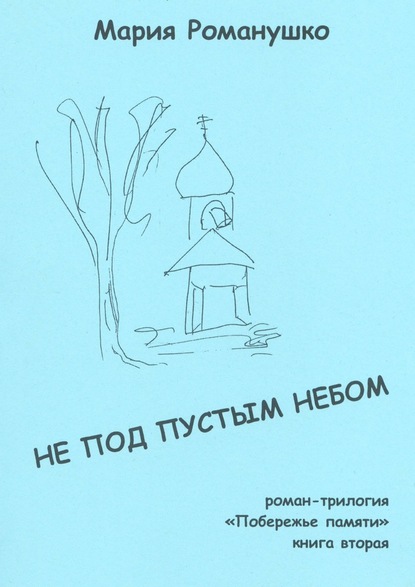 Мария Романушко

НЕ ПОД ПУСТЫМ НЕБОМ

роман-трилогия
«Побережье памяти»
книга вторая